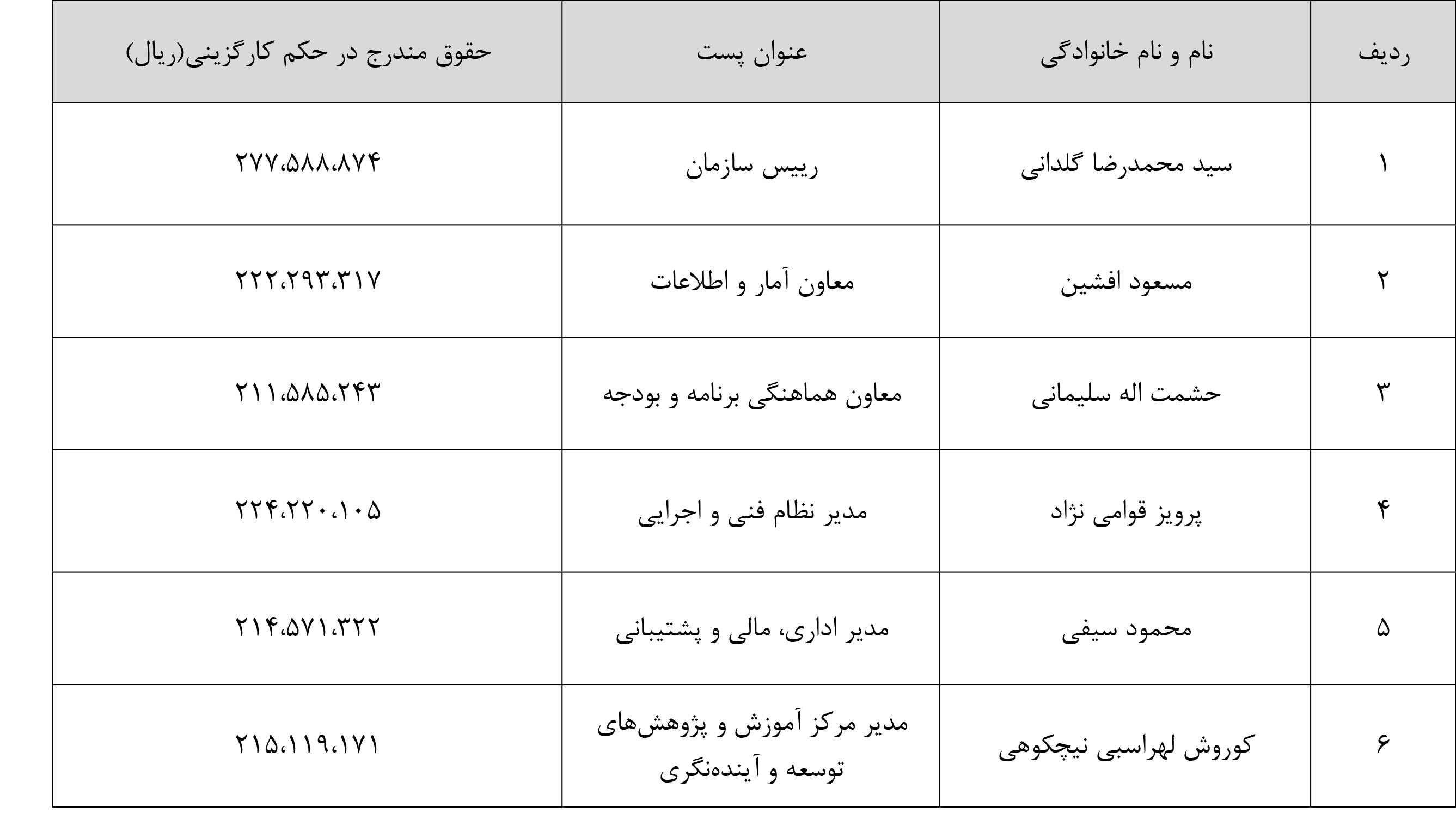 | ردیف | نام و نام خانوادگی | عنوان پست | حقوق مندرج در حکم کارگزینی(ریال) |
|---|---|---|---|
| ۱ | سید محمدرضا گلدانی | رییس سازمان | ۲۷۷،۵۸۸،۸۷۴ |
| ۲ | مسعود افشین | معاون آمار و اطلاعات | ۲۲۲،۲۹۳،۳۱۷ |
| ۳ | حشمت اله سلیمانی | معاون هماهنگی برنامه و بودجه | ۲۱۱،۵۸۵،۲۴۳ |
| ۴ | پرویز قوامی نژاد | مدیر نظام فنی و اجرایی | ۲۲۴،۲۲۰،۱۰۵ |
| ۵ | محمود سیفی | مدیر اداری، مالی و پشتیبانی | ۲۱۴،۵۷۱،۳۲۲ |
| ۶ | کوروش لهراسبی نیچکوهی | مدیر مرکز آموزش و پژوهش‌های توسعه و آینده‌نگری | ۲۱۵،۱۱۹،۱۷۱ |